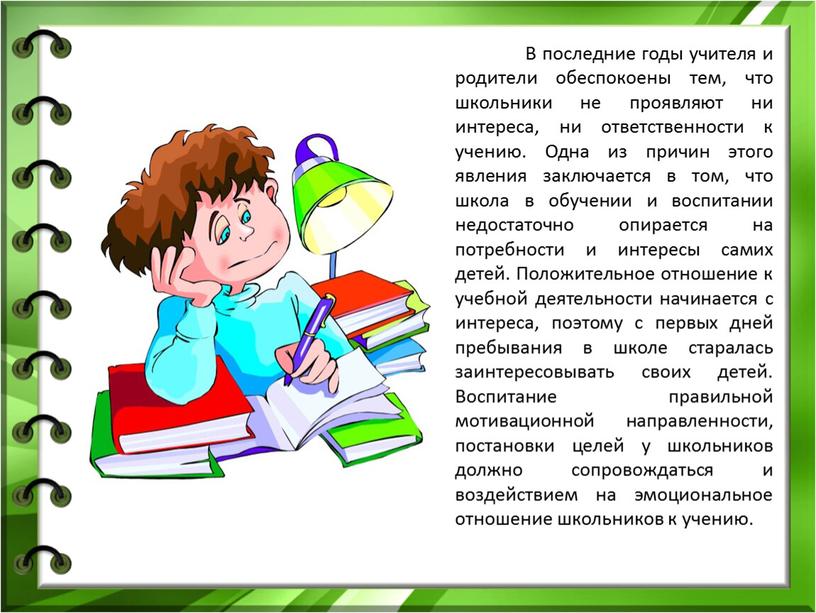 В последние годы учителя и родители обеспокоены тем, что школьники не проявляют ни интереса, ни ответственности к учению. Одна из причин этого явления заключается в том, что школа в обучении и воспитании недостаточно опирается на потребности и интересы самих детей. Положительное отношение к учебной деятельности начинается с интереса, поэтому с первых дней пребывания в школе старалась заинтересовывать своих детей. Воспитание правильной мотивационной направленности, постановки целей у школьников должно сопровождаться и воздействием на эмоциональное отношение школьников к учению.